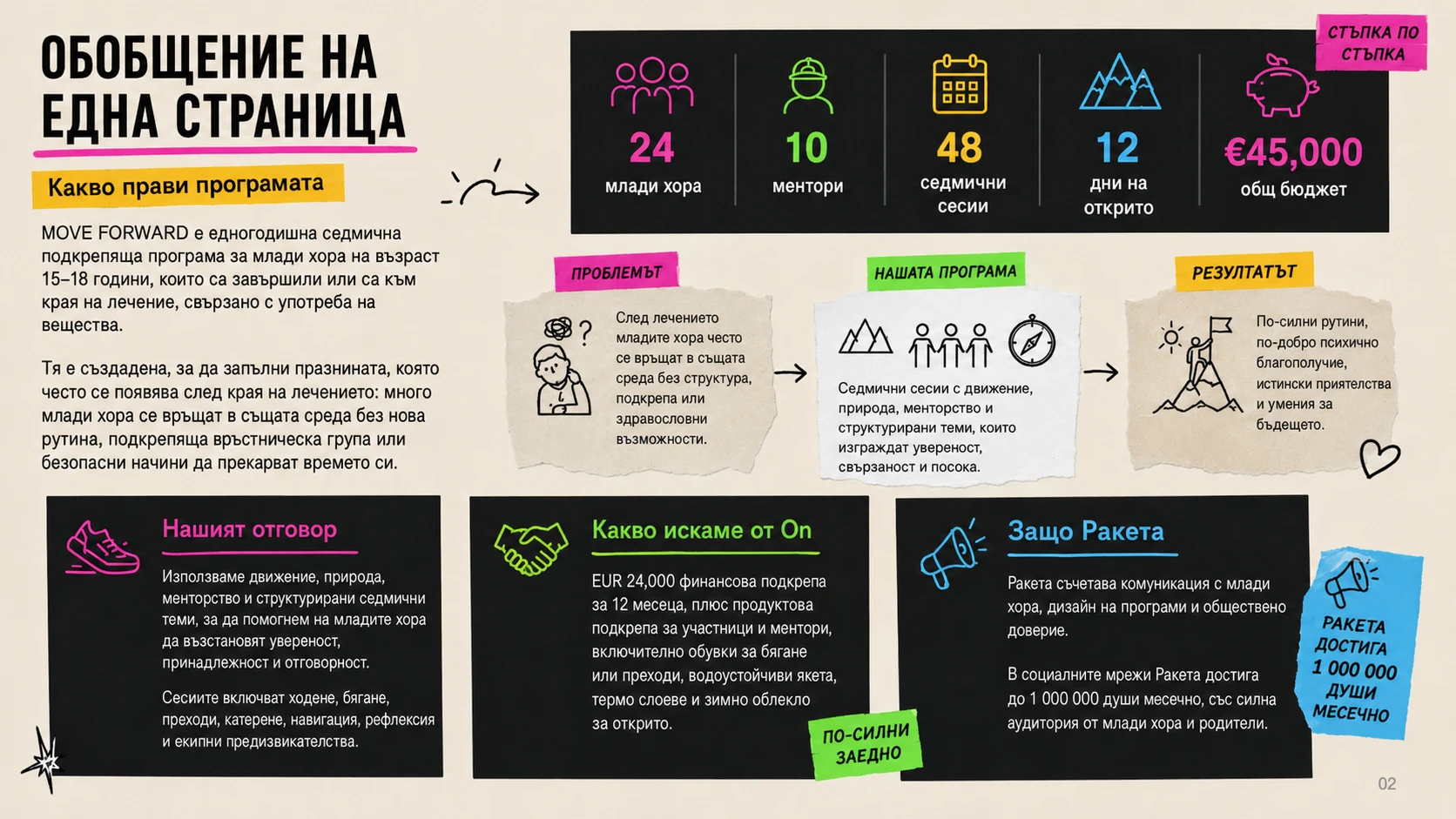 ОБОБЩЕНИЕ НА ЕДНА СТРАНИЦА

Какво прави програмата

MOVE FORWARD е едногодишна седмична подкрепяща програма за млади хора на възраст 15–18 години, които са завършили или са към края на лечение, свързано с употреба на вещества.

Тя е създадена, за да запълни празнината, която често се появява след края на лечението: много млади хора се връщат в същата среда без нова рутина, подкрепяща връстническа група или безопасни начини да прекарват времето си.

СТЪПКА ПО СТЪПКА

24
млади хора

10
ментори

48
седмични сесии

12
дни на открито

€45,000
общ бюджет

ПРОБЛЕМЪТ

След лечението младите хора често се връщат в същата среда без структура, подкрепа или здравословни възможности.

НАШАТА ПРОГРАМА

Седмични сесии с движение, природа, менторство и структурирани теми, които изграждат увереност, свързаност и посока.

РЕЗУЛТАТЪТ

По-силни рутини, по-добро психично благополучие, истински приятелства и умения за бъдещето.

Нашият отговор

Използваме движение, природа, менторство и структурирани седмични теми, за да помогнем на младите хора да възстановят увереност, принадлежност и отговорност.

Сесиите включват ходене, бягане, преходи, катерене, навигация, рефлексия и екипни предизвикателства.

Какво искаме от On

EUR 24,000 финансова подкрепа за 12 месеца, плюс продуктова подкрепа за участници и ментори, включително обувки за бягане или преходи, водоустойчиви якета, термо слоеве и зимно облекло за открито.

ПО-СИЛНИ ЗАЕДНО

Защо Ракета

Ракета съчетава комуникация с млади хора, дизайн на програми и обществено доверие.

В социалните мрежи Ракета достига до 1 000 000 души месечно, със силна аудитория от млади хора и родители.

РАКЕТА ДОСТИГА 1 000 000 ДУШИ МЕСЕЧНО

02